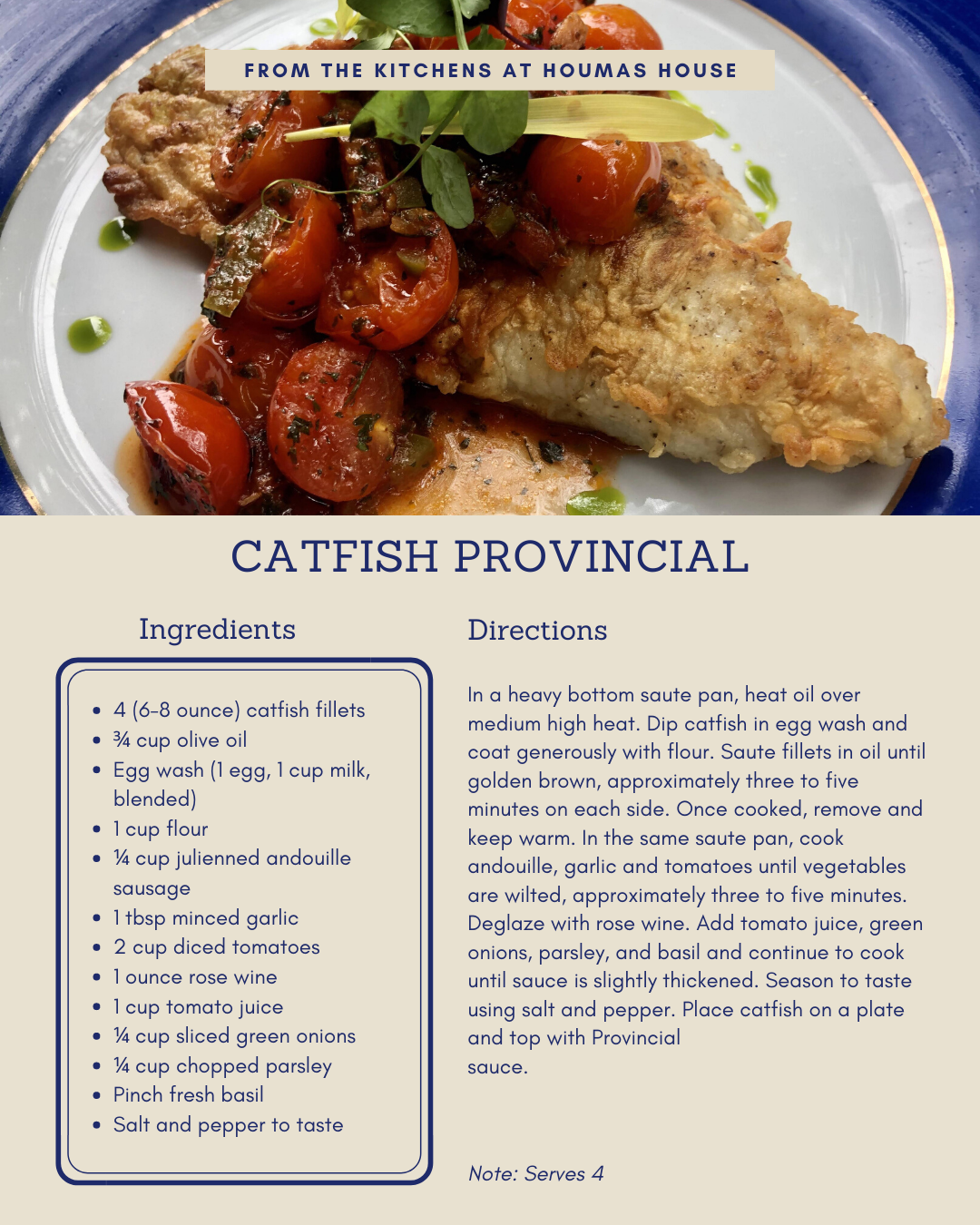 FROM THE KITCHENS AT HOUMAS HOUSE

CATFISH PROVINCIAL

Ingredients

- 4 (6-8 ounce) catfish fillets
- ¾ cup olive oil
- Egg wash (1 egg, 1 cup milk, blended)
- 1 cup flour
- ¼ cup julienned andouille sausage
- 1 tbsp minced garlic
- 2 cup diced tomatoes
- 1 ounce rose wine
- 1 cup tomato juice
- ¼ cup sliced green onions
- ¼ cup chopped parsley
- Pinch fresh basil
- Salt and pepper to taste

Directions

In a heavy bottom saute pan, heat oil over medium high heat. Dip catfish in egg wash and coat generously with flour. Saute fillets in oil until golden brown, approximately three to five minutes on each side. Once cooked, remove and keep warm. In the same saute pan, cook andouille, garlic and tomatoes until vegetables are wilted, approximately three to five minutes. Deglaze with rose wine. Add tomato juice, green onions, parsley, and basil and continue to cook until sauce is slightly thickened. Season to taste using salt and pepper. Place catfish on a plate and top with Provincial sauce.

Note: Serves 4